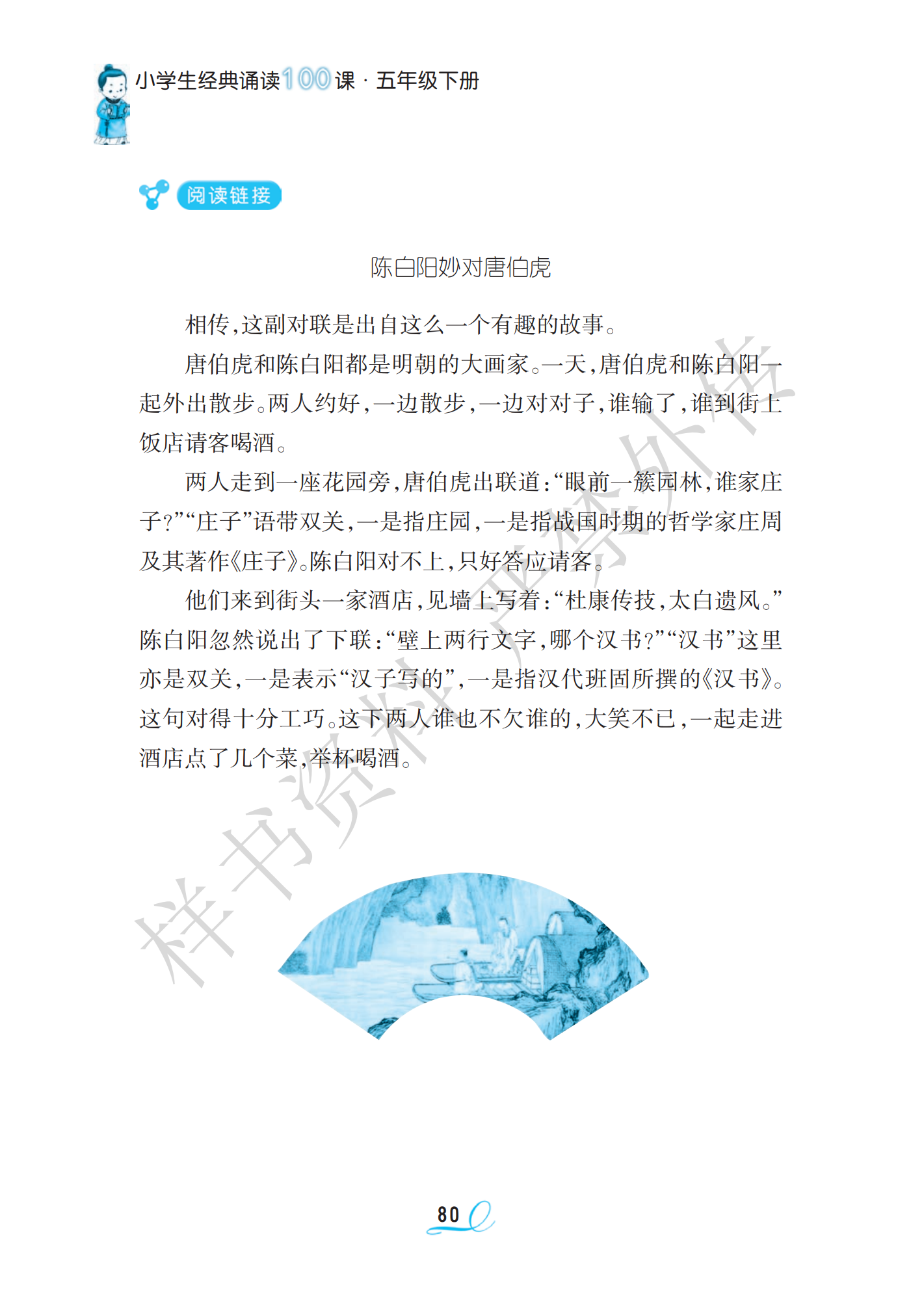 小学生经典诵读100课 · 五年级下册

阅读链接

陈白阳妙对唐伯虎

相传,这副对联是出自这么一个有趣的故事。

唐伯虎和陈白阳都是明朝的大画家。一天,唐伯虎和陈白阳一起外出散步。两人约好,一边散步,一边对对子,谁输了,谁到街上饭店请客喝酒。

两人走到一座花园旁,唐伯虎出联道:“眼前一簇园林,谁家庄子?”“庄子”语带双关,一是指庄园,一是指战国时期的哲学家庄周及其著作《庄子》。陈白阳对不上,只好答应请客。

他们来到街头一家酒店,见墙上写着:“杜康传技,太白遗风。”陈白阳忽然说出了下联:“壁上两行文字,哪个汉书?”“汉书”这里亦是双关,一是表示“汉子写的”,一是指汉代班固所撰的《汉书》。这句对得十分工巧。这下两人谁也不欠谁的,大笑不已,一起走进酒店点了几个菜,举杯喝酒。

样书资料严禁外传

80